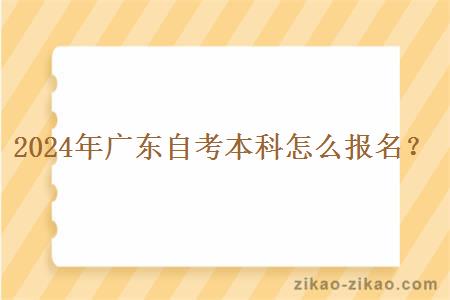 2024年广东自考本科怎么报名？

zikao-zikao.com